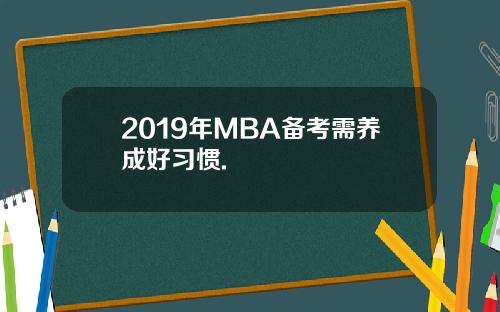 2019年MBA备考需养成好习惯.